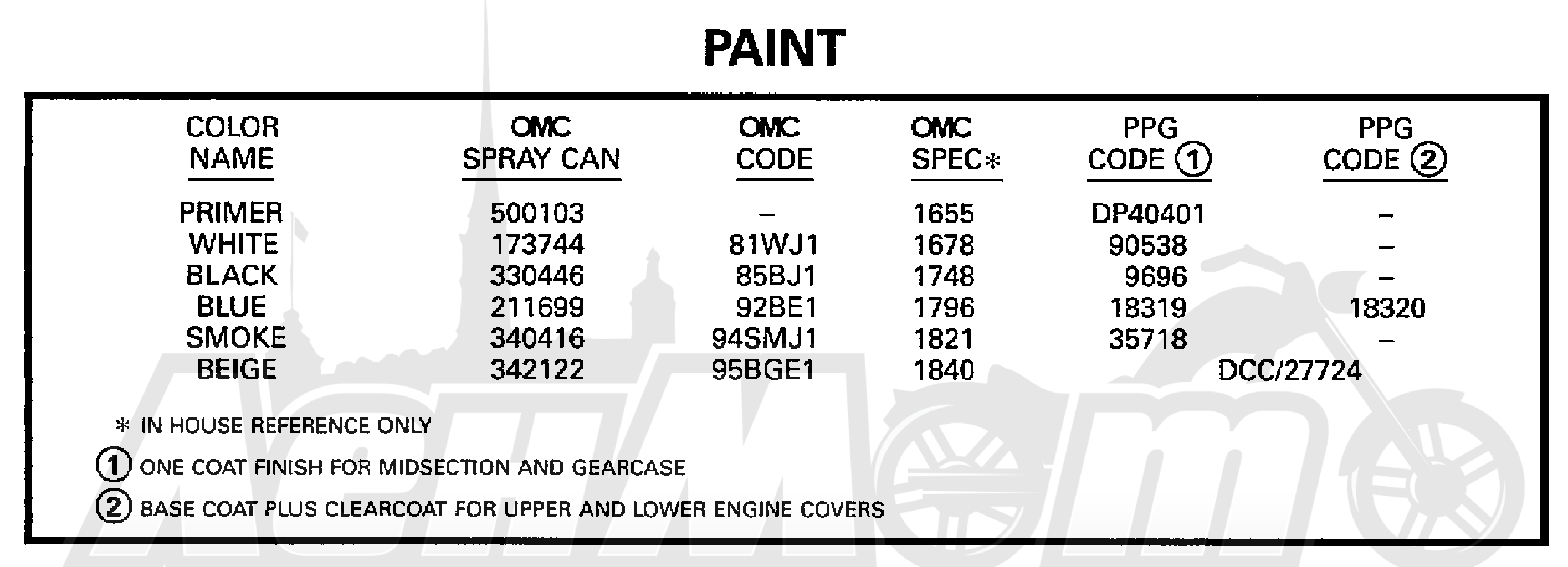 PAINT

| COLOR NAME | OMC SPRAY CAN | OMC CODE | OMC SPEC* | PPG CODE ① | PPG CODE ② |
|---|---|---|---|---|---|
| PRIMER | 500103 | – | 1655 | DP40401 | – |
| WHITE | 173744 | 81WJ1 | 1678 | 90538 | – |
| BLACK | 330446 | 85BJ1 | 1748 | 9696 | – |
| BLUE | 211699 | 92BE1 | 1796 | 18319 | 18320 |
| SMOKE | 340416 | 94SMJ1 | 1821 | 35718 | – |
| BEIGE | 342122 | 95BGE1 | 1840 | DCC/27724 | |

* IN HOUSE REFERENCE ONLY

① ONE COAT FINISH FOR MIDSECTION AND GEARCASE

② BASE COAT PLUS CLEARCOAT FOR UPPER AND LOWER ENGINE COVERS